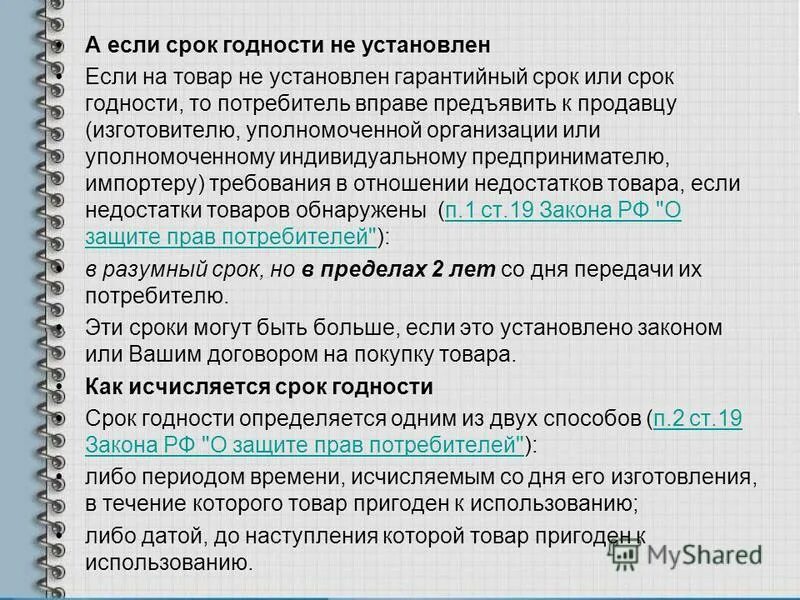 • А если срок годности не установлен

• Если на товар не установлен гарантийный срок или срок годности, то потребитель вправе предъявить к продавцу (изготовителю, уполномоченной организации или уполномоченному индивидуальному предпринимателю, импортеру) требования в отношении недостатков товара, если недостатки товаров обнаружены (п.1 ст.19 Закона РФ "О защите прав потребителей"):

• в разумный срок, но в пределах 2 лет со дня передачи их потребителю.

• Эти сроки могут быть больше, если это установлено законом или Вашим договором на покупку товара.

• Как исчисляется срок годности

• Срок годности определяется одним из двух способов (п.2 ст.19 Закона РФ "О защите прав потребителей"):

• либо периодом времени, исчисляемым со дня его изготовления, в течение которого товар пригоден к использованию;

• либо датой, до наступления которой товар пригоден к использованию.

MyShared